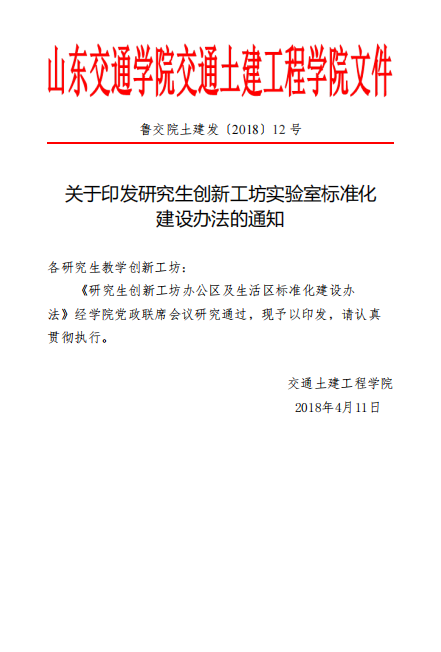 山东交通学院交通土建工程学院文件

鲁交院土建发〔2018〕12 号

关于印发研究生创新工坊实验室标准化建设办法的通知

各研究生教学创新工坊：

《研究生创新工坊办公区及生活区标准化建设办法》经学院党政联席会议研究通过，现予以印发，请认真贯彻执行。

交通土建工程学院

2018年4月11日